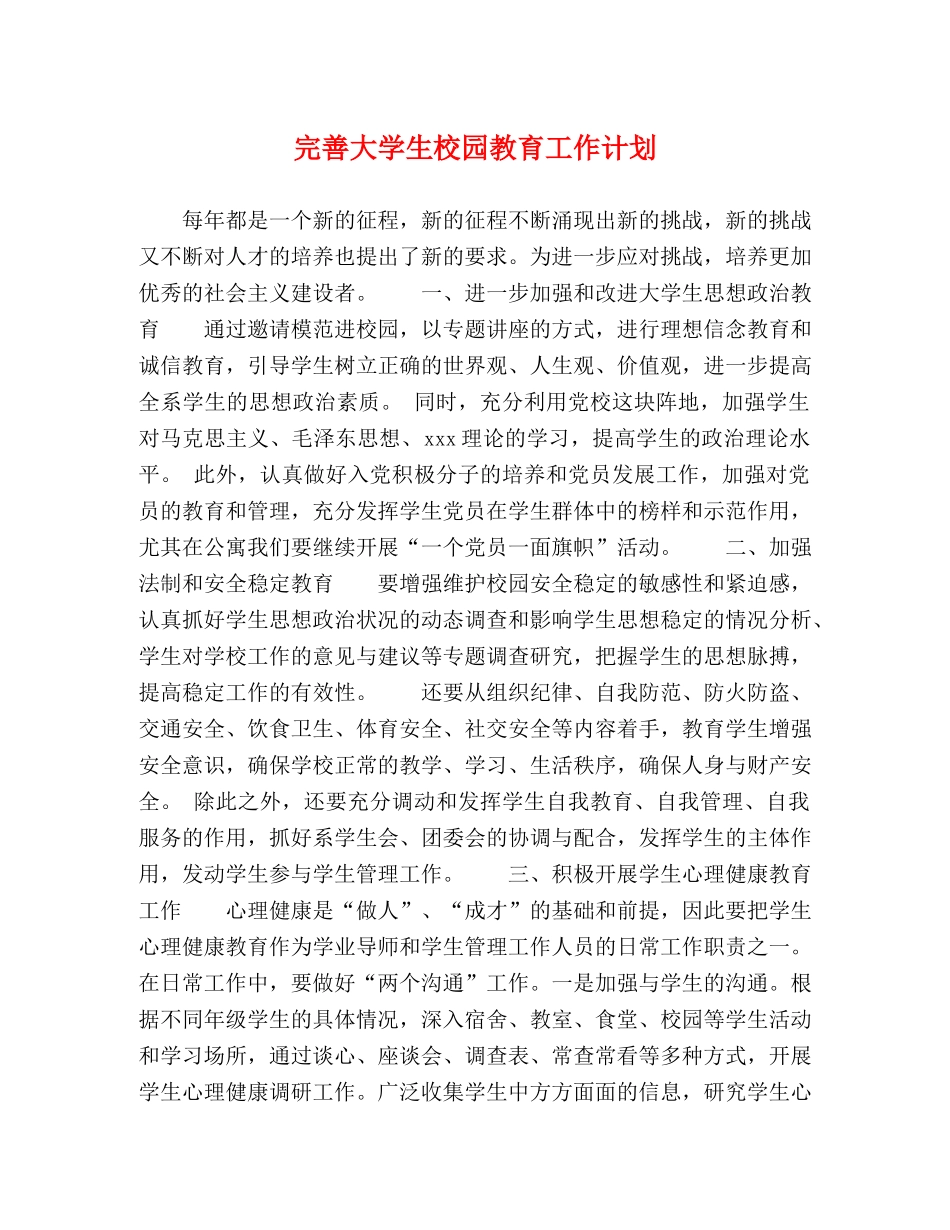 完善大学生校园教育工作计划

每年都是一个新的征程，新的征程不断涌现出新的挑战，新的挑战又不断对人才的培养也提出了新的要求。为进一步应对挑战，培养更加优秀的社会主义建设者。　　一、进一步加强和改进大学生思想政治教育　　通过邀请模范进校园，以专题讲座的方式，进行理想信念教育和诚信教育，引导学生树立正确的世界观、人生观、价值观，进一步提高全系学生的思想政治素质。 同时，充分利用党校这块阵地，加强学生对马克思主义、毛泽东思想、xxx理论的学习，提高学生的政治理论水平。 此外，认真做好入党积极分子的培养和党员发展工作，加强对党员的教育和管理，充分发挥学生党员在学生群体中的榜样和示范作用，尤其在公寓我们要继续开展“一个党员一面旗帜”活动。　　二、加强法制和安全稳定教育　　要增强维护校园安全稳定的敏感性和紧迫感，认真抓好学生思想政治状况的动态调查和影响学生思想稳定的情况分析、学生对学校工作的意见与建议等专题调查研究，把握学生的思想脉搏，提高稳定工作的有效性。　　还要从组织纪律、自我防范、防火防盗、交通安全、饮食卫生、体育安全、社交安全等内容着手，教育学生增强安全意识，确保学校正常的教学、学习、生活秩序，确保人身与财产安全。 除此之外，还要充分调动和发挥学生自我教育、自我管理、自我服务的作用，抓好系学生会、团委会的协调与配合，发挥学生的主体作用，发动学生参与学生管理工作。　　三、积极开展学生心理健康教育工作　　心理健康是“做人”、“成才”的基础和前提，因此要把学生心理健康教育作为学业导师和学生管理工作人员的日常工作职责之一。在日常工作中，要做好“两个沟通”工作。一是加强与学生的沟通。根据不同年级学生的具体情况，深入宿舍、教室、食堂、校园等学生活动和学习场所，通过谈心、座谈会、调查表、常查常看等多种方式，开展学生心理健康调研工作。广泛收集学生中方方面面的信息，研究学生心